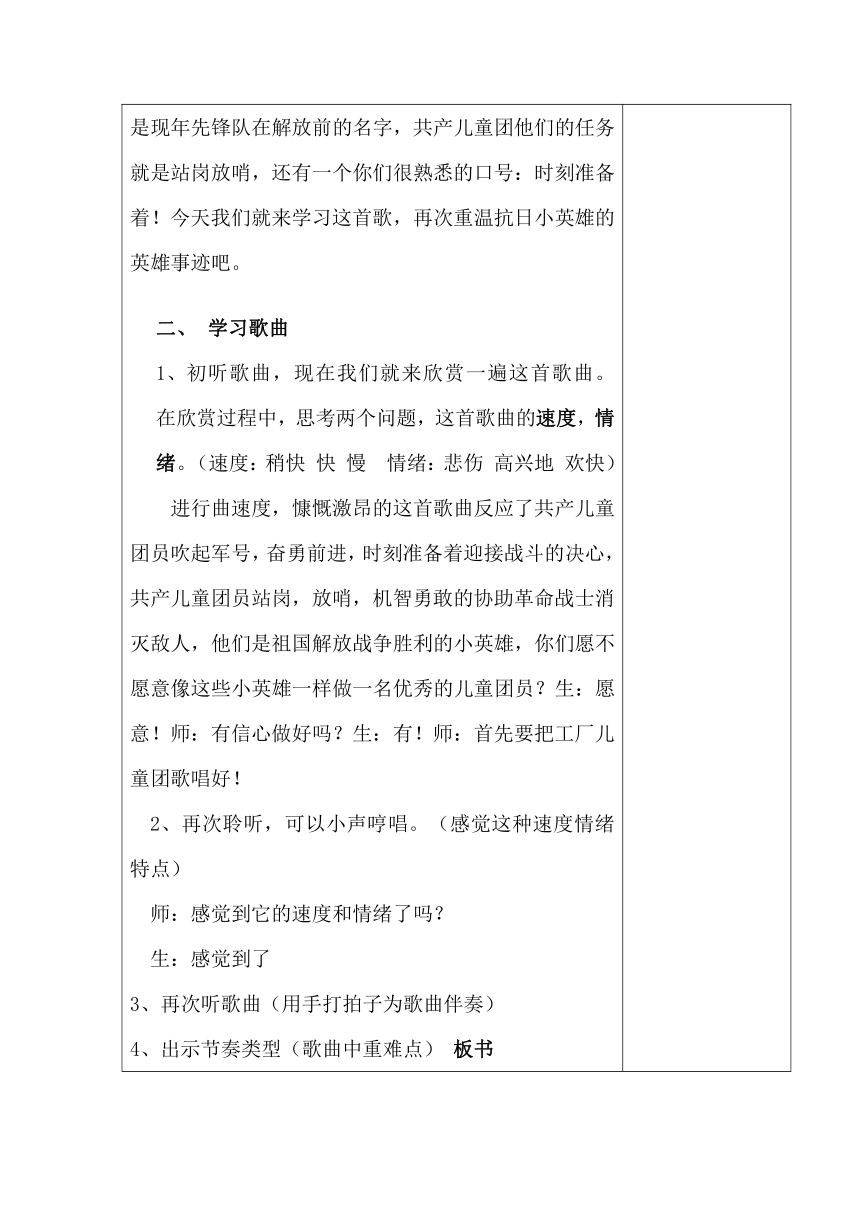 是现年先锋队在解放前的名字，共产儿童团他们的任务就是站岗放哨，还有一个你们很熟悉的口号：时刻准备着！今天我们就来学习这首歌，再次重温抗日小英雄的英雄事迹吧。

二、 学习歌曲

1、初听歌曲，现在我们就来欣赏一遍这首歌曲。

在欣赏过程中，思考两个问题，这首歌曲的速度，情绪。（速度：稍快 快 慢 情绪：悲伤 高兴地 欢快）

进行曲速度，慷慨激昂的这首歌曲反应了共产儿童团员吹起军号，奋勇前进，时刻准备着迎接战斗的决心，共产儿童团员站岗，放哨，机智勇敢的协助革命战士消灭敌人，他们是祖国解放战争胜利的小英雄，你们愿不愿意像这些小英雄一样做一名优秀的儿童团员？生：愿意！师：有信心做好吗？生：有！师：首先要把工厂儿童团歌唱好！

2、再次聆听，可以小声哼唱。（感觉这种速度情绪特点）

师：感觉到它的速度和情绪了吗？

生：感觉到了

3、再次听歌曲（用手打拍子为歌曲伴奏）

4、出示节奏类型（歌曲中重难点） 板书